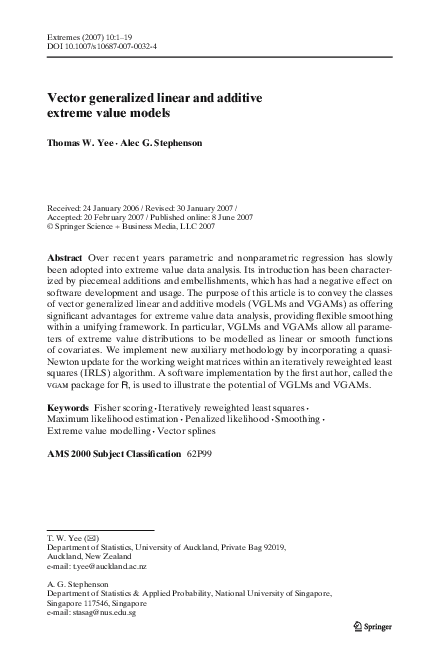 Extremes (2007) 10:1–19
DOI 10.1007/s10687-007-0032-4

Vector generalized linear and additive extreme value models

Thomas W. Yee · Alec G. Stephenson

Received: 24 January 2006 / Revised: 30 January 2007 / Accepted: 20 February 2007 / Published online: 8 June 2007
© Springer Science + Business Media, LLC 2007

Abstract Over recent years parametric and nonparametric regression has slowly been adopted into extreme value data analysis. Its introduction has been characterized by piecemeal additions and embellishments, which has had a negative effect on software development and usage. The purpose of this article is to convey the classes of vector generalized linear and additive models (VGLMs and VGAMs) as offering significant advantages for extreme value data analysis, providing flexible smoothing within a unifying framework. In particular, VGLMs and VGAMs allow all parameters of extreme value distributions to be modelled as linear or smooth functions of covariates. We implement new auxiliary methodology by incorporating a quasi-Newton update for the working weight matrices within an iteratively reweighted least squares (IRLS) algorithm. A software implementation by the first author, called the VGAM package for R, is used to illustrate the potential of VGLMs and VGAMs.

Keywords Fisher scoring · Iteratively reweighted least squares · Maximum likelihood estimation · Penalized likelihood · Smoothing · Extreme value modelling · Vector splines

AMS 2000 Subject Classification 62P99

T. W. Yee (✉)
Department of Statistics, University of Auckland, Private Bag 92019, Auckland, New Zealand
e-mail: t.yee@auckland.ac.nz

A. G. Stephenson
Department of Statistics & Applied Probability, National University of Singapore, Singapore 117546, Singapore
e-mail: stasag@nus.edu.sg

Springer